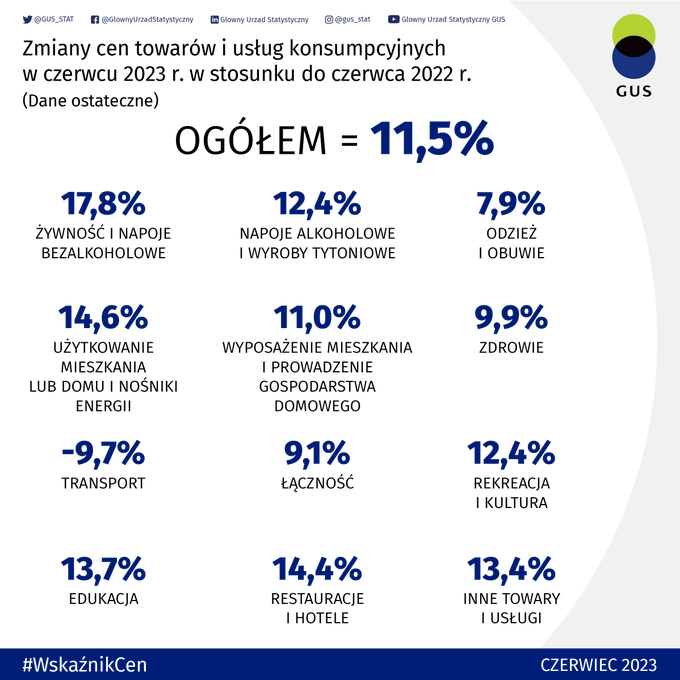 @GUS_STAT @GlownyUrzadStatystyczny Glowny Urzad Statystyczny @gus_stat Glowny Urzad Statystyczny GUS

GUS

Zmiany cen towarów i usług konsumpcyjnych w czerwcu 2023 r. w stosunku do czerwca 2022 r.
(Dane ostateczne)

OGÓŁEM = 11,5%

17,8%
ŻYWNOŚĆ I NAPOJE BEZALKOHOLOWE

12,4%
NAPOJE ALKOHOLOWE I WYROBY TYTONIOWE

7,9%
ODZIEŻ I OBUWIE

14,6%
UŻYTKOWANIE MIESZKANIA LUB DOMU I NOŚNIKI ENERGII

11,0%
WYPOSAŻENIE MIESZKANIA I PROWADZENIE GOSPODARSTWA DOMOWEGO

9,9%
ZDROWIE

-9,7%
TRANSPORT

9,1%
ŁĄCZNOŚĆ

12,4%
REKREACJA I KULTURA

13,7%
EDUKACJA

14,4%
RESTAURACJE I HOTELE

13,4%
INNE TOWARY I USŁUGI

#WskaźnikCen

CZERWIEC 2023